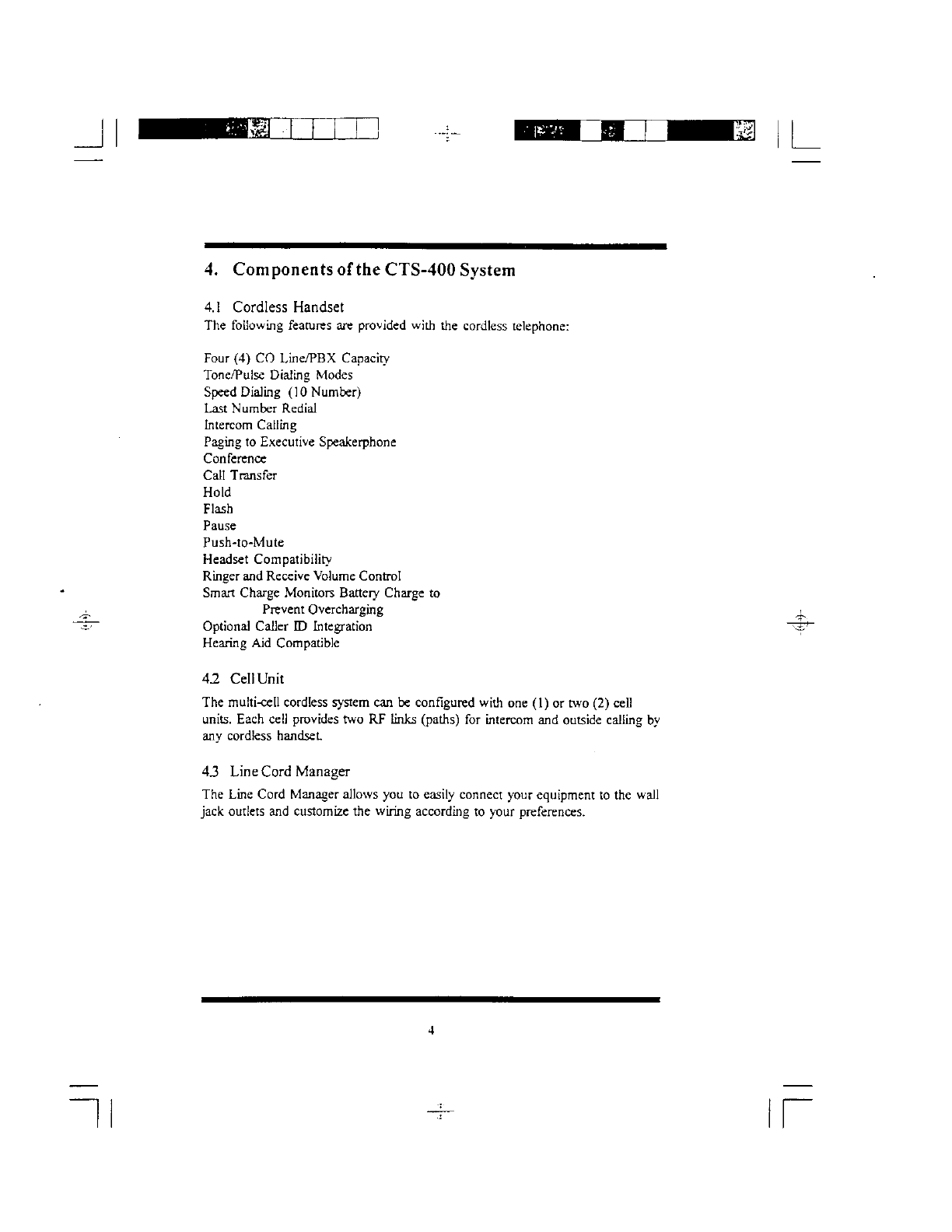 4. Components of the CTS-400 System

4.1 Cordless Handset

The following features are provided with the cordless telephone:

Four (4) CO Line/PBX Capacity
Tone/Pulse Dialing Modes
Speed Dialing (10 Number)
Last Number Redial
Intercom Calling
Paging to Executive Speakerphone
Conference
Call Transfer
Hold
Flash
Pause
Push-to-Mute
Headset Compatibility
Ringer and Receive Volume Control
Smart Charge Monitors Battery Charge to Prevent Overcharging
Optional Caller ID Integration
Hearing Aid Compatible

4.2 Cell Unit

The multi-cell cordless system can be configured with one (1) or two (2) cell units. Each cell provides two RF links (paths) for intercom and outside calling by any cordless handset.

4.3 Line Cord Manager

The Line Cord Manager allows you to easily connect your equipment to the wall jack outlets and customize the wiring according to your preferences.

4